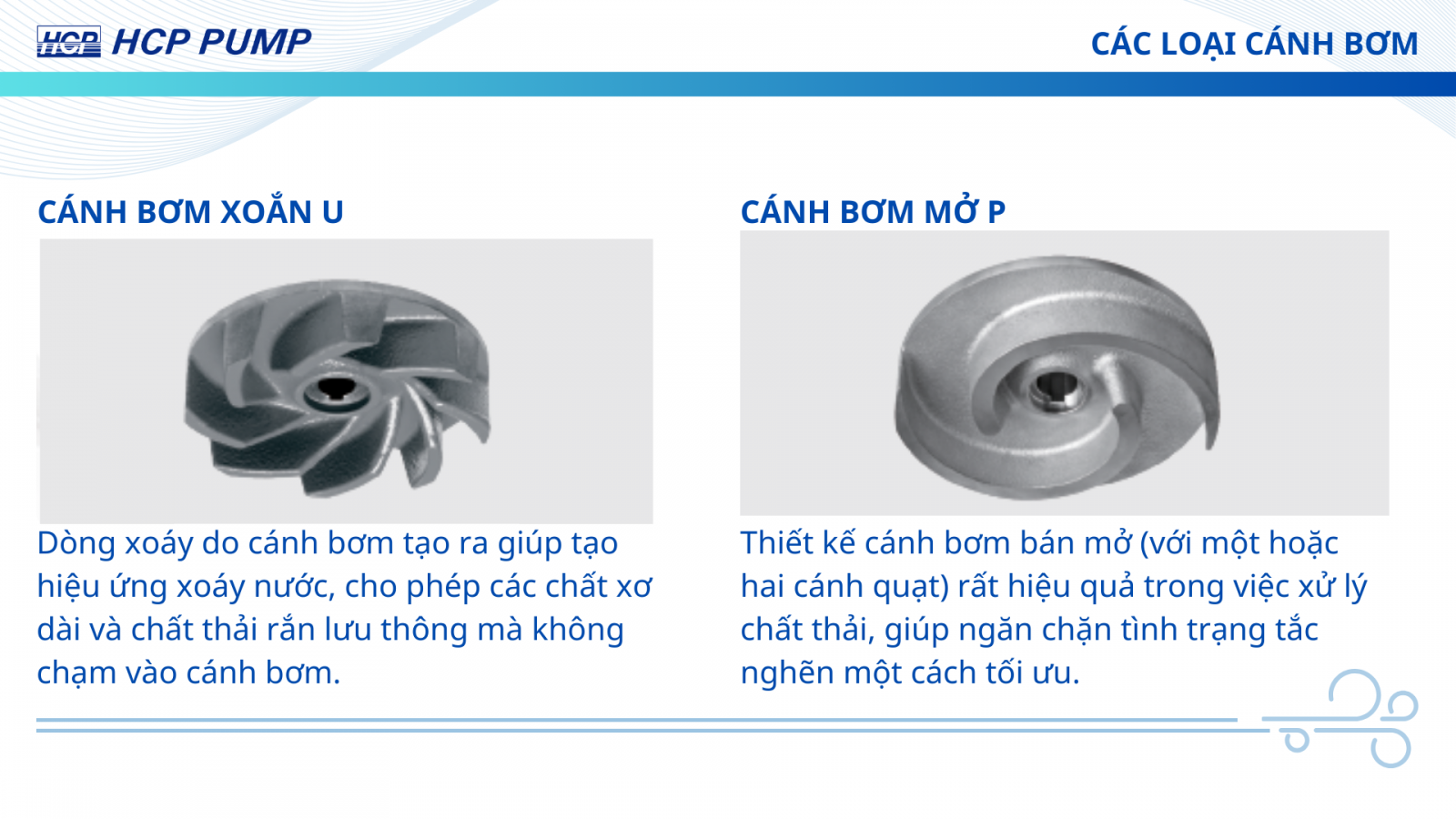 HCP HCP PUMP

CÁC LOẠI CÁNH BƠM

CÁNH BƠM XOẮN U

Dòng xoáy do cánh bơm tạo ra giúp tạo hiệu ứng xoáy nước, cho phép các chất xơ dài và chất thải rắn lưu thông mà không chạm vào cánh bơm.

CÁNH BƠM MỞ P

Thiết kế cánh bơm bán mở (với một hoặc hai cánh quạt) rất hiệu quả trong việc xử lý chất thải, giúp ngăn chặn tình trạng tắc nghẽn một cách tối ưu.